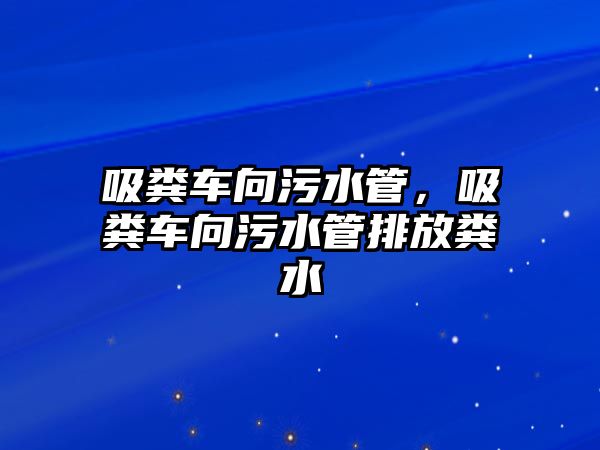 吸粪车向污水管，吸粪车向污水管排放粪水